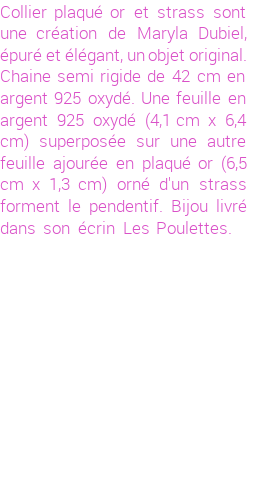 Collier plaqué or et strass sont une création de Maryla Dubiel, épuré et élégant, un objet original. Chaine semi rigide de 42 cm en argent 925 oxydé. Une feuille en argent 925 oxydé (4,1 cm x 6,4 cm) superposée sur une autre feuille ajourée en plaqué or (6,5 cm x 1,3 cm) orné d'un strass forment le pendentif. Bijou livré dans son écrin Les Poulettes.